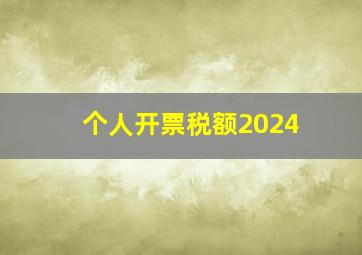 个人开票税额2024